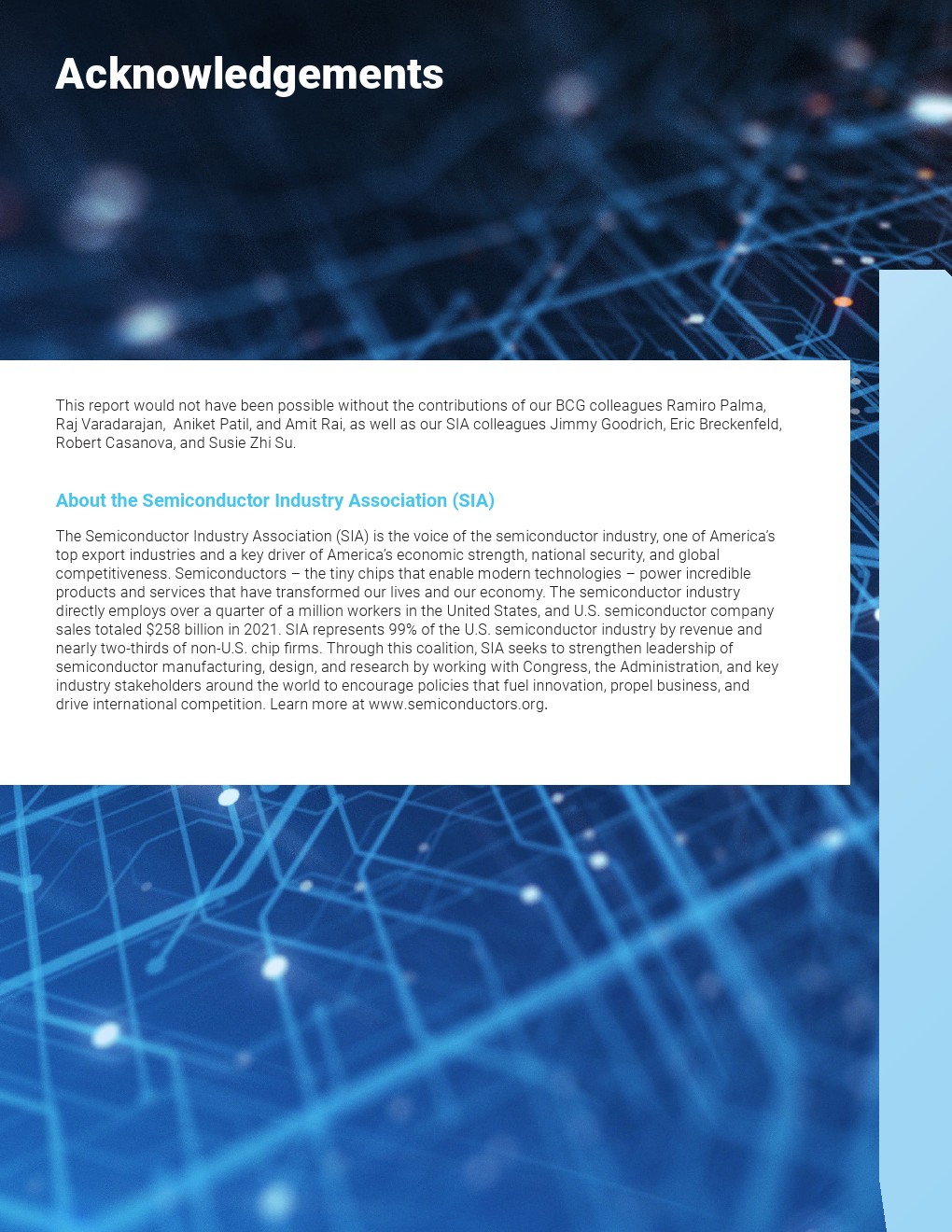 Acknowledgements

This report would not have been possible without the contributions of our BCG colleagues Ramiro Palma, Raj Varadarajan, Aniket Patil, and Amit Rai, as well as our SIA colleagues Jimmy Goodrich, Eric Breckenfeld, Robert Casanova, and Susie Zhi Su.

About the Semiconductor Industry Association (SIA)

The Semiconductor Industry Association (SIA) is the voice of the semiconductor industry, one of America's top export industries and a key driver of America's economic strength, national security, and global competitiveness. Semiconductors – the tiny chips that enable modern technologies – power incredible products and services that have transformed our lives and our economy. The semiconductor industry directly employs over a quarter of a million workers in the United States, and U.S. semiconductor company sales totaled $258 billion in 2021. SIA represents 99% of the U.S. semiconductor industry by revenue and nearly two-thirds of non-U.S. chip firms. Through this coalition, SIA seeks to strengthen leadership of semiconductor manufacturing, design, and research by working with Congress, the Administration, and key industry stakeholders around the world to encourage policies that fuel innovation, propel business, and drive international competition. Learn more at www.semiconductors.org.